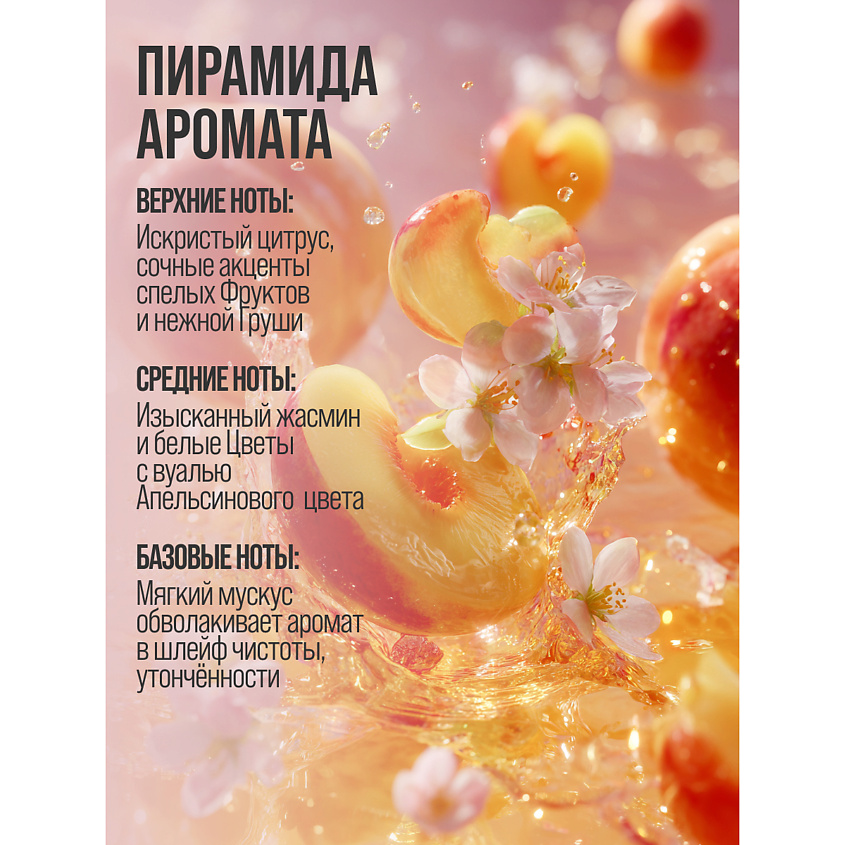 ПИРАМИДА АРОМАТА

ВЕРХНИЕ НОТЫ:

Искристый цитрус, сочные акценты спелых Фруктов и нежной Груши

СРЕДНИЕ НОТЫ:

Изысканный жасмин и белые Цветы с вуалью Апельсинового цвета

БАЗОВЫЕ НОТЫ:

Мягкий мускус обволакивает аромат в шлейф чистоты, утончённости